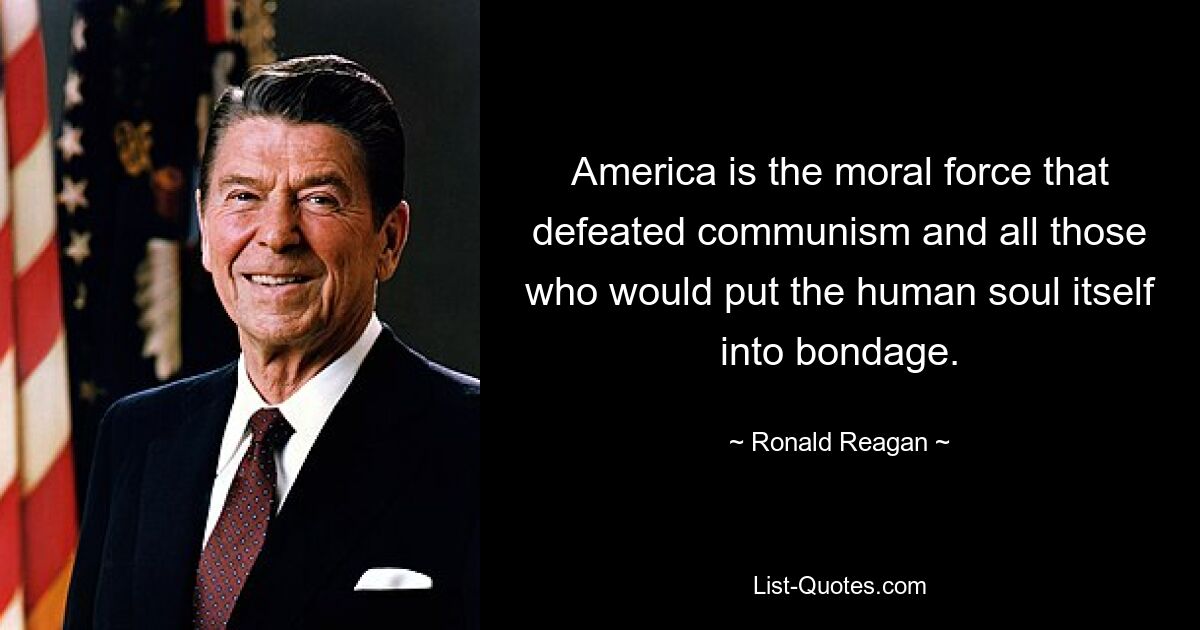 America is the moral force that defeated communism and all those who would put the human soul itself into bondage.

~ Ronald Reagan ~

List-Quotes.com